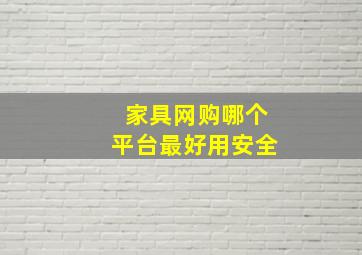 家具网购哪个
平台最好用安全